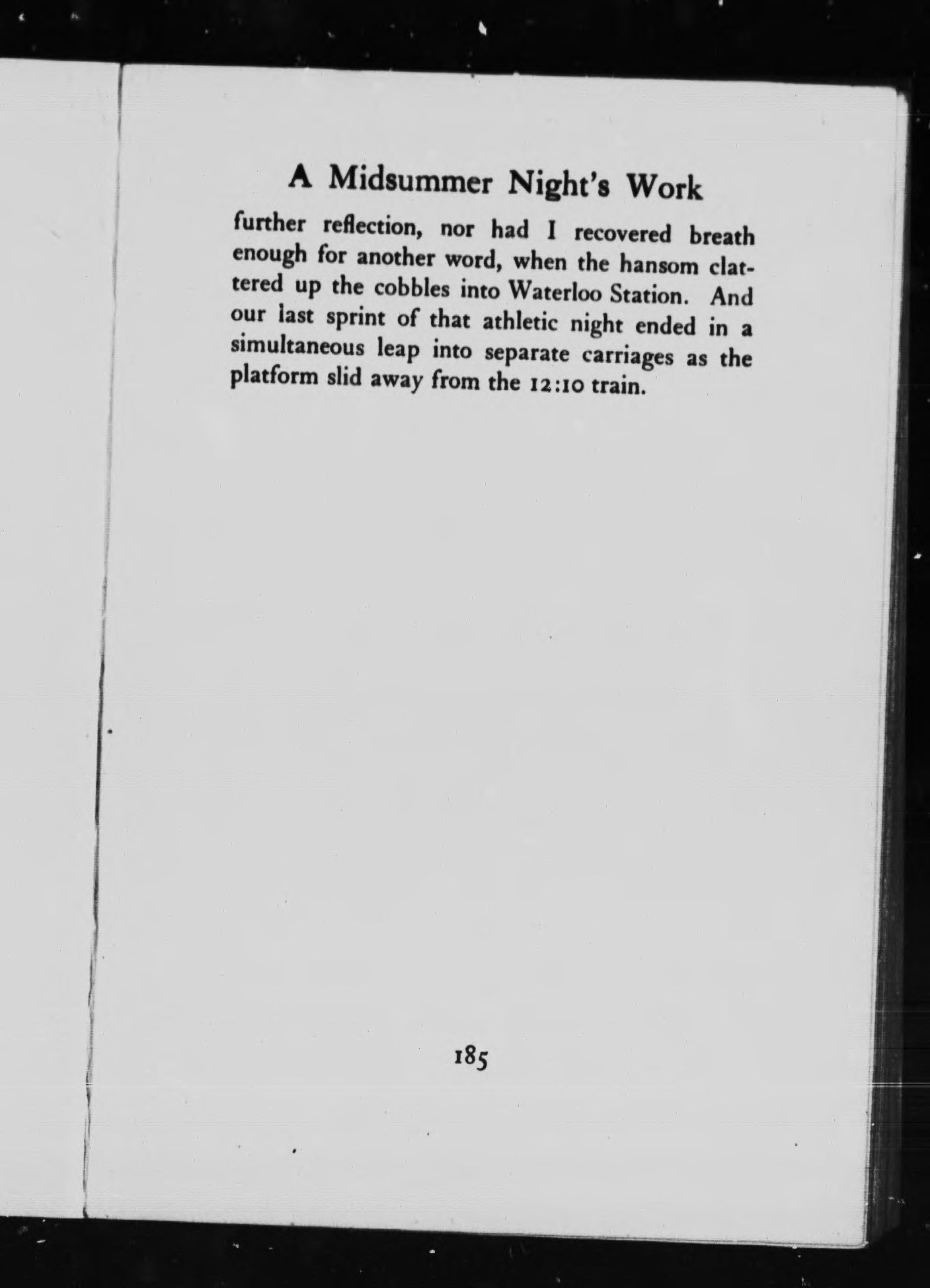 A Midsummer Night's Work

further reflection, nor had I recovered breath enough for another word, when the hansom clattered up the cobbles into Waterloo Station. And our last sprint of that athletic night ended in a simultaneous leap into separate carriages as the platform slid away from the 12:10 train.

185